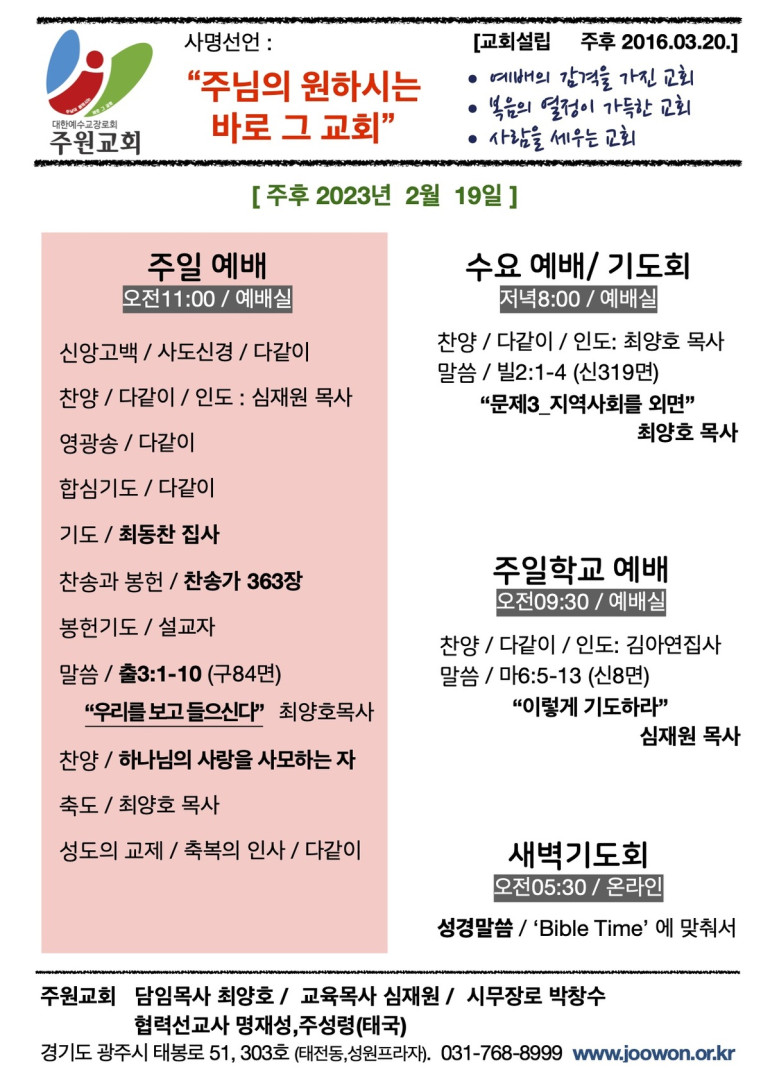 대한예수교장로회
주원교회

사명선언 :

“주님의 원하시는 바로 그 교회”

[교회설립 주후 2016.03.20.]

• 예배의 감격을 가진 교회
• 복음의 열정이 가득한 교회
• 사람을 세우는 교회

[ 주후 2023년 2월 19일 ]

주일 예배
오전11:00 / 예배실

신앙고백 / 사도신경 / 다같이

찬양 / 다같이 / 인도 : 심재원 목사

영광송 / 다같이

합심기도 / 다같이

기도 / 최동찬 집사

찬송과 봉헌 / 찬송가 363장

봉헌기도 / 설교자

말씀 / 출3:1-10 (구84면)

“우리를 보고 들으신다” 최양호목사

찬양 / 하나님의 사랑을 사모하는 자

축도 / 최양호 목사

성도의 교제 / 축복의 인사 / 다같이

수요 예배/ 기도회
저녁8:00 / 예배실

찬양 / 다같이 / 인도: 최양호 목사
말씀 / 빌2:1-4 (신319면)
“문제3_지역사회를 외면”
최양호 목사

주일학교 예배
오전09:30 / 예배실

찬양 / 다같이 / 인도: 김아연집사
말씀 / 마6:5-13 (신8면)
“이렇게 기도하라”
심재원 목사

새벽기도회
오전05:30 / 온라인

성경말씀 / ‘Bible Time’ 에 맞춰서

주원교회 담임목사 최양호 / 교육목사 심재원 / 시무장로 박창수
협력선교사 명재성,주성령(태국)
경기도 광주시 태봉로 51, 303호 (태전동,성원프라자). 031-768-8999 www.joowon.or.kr